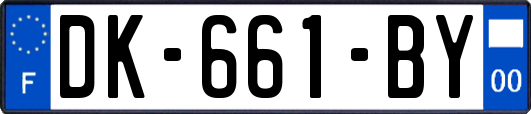 F
DK-661-BY
00